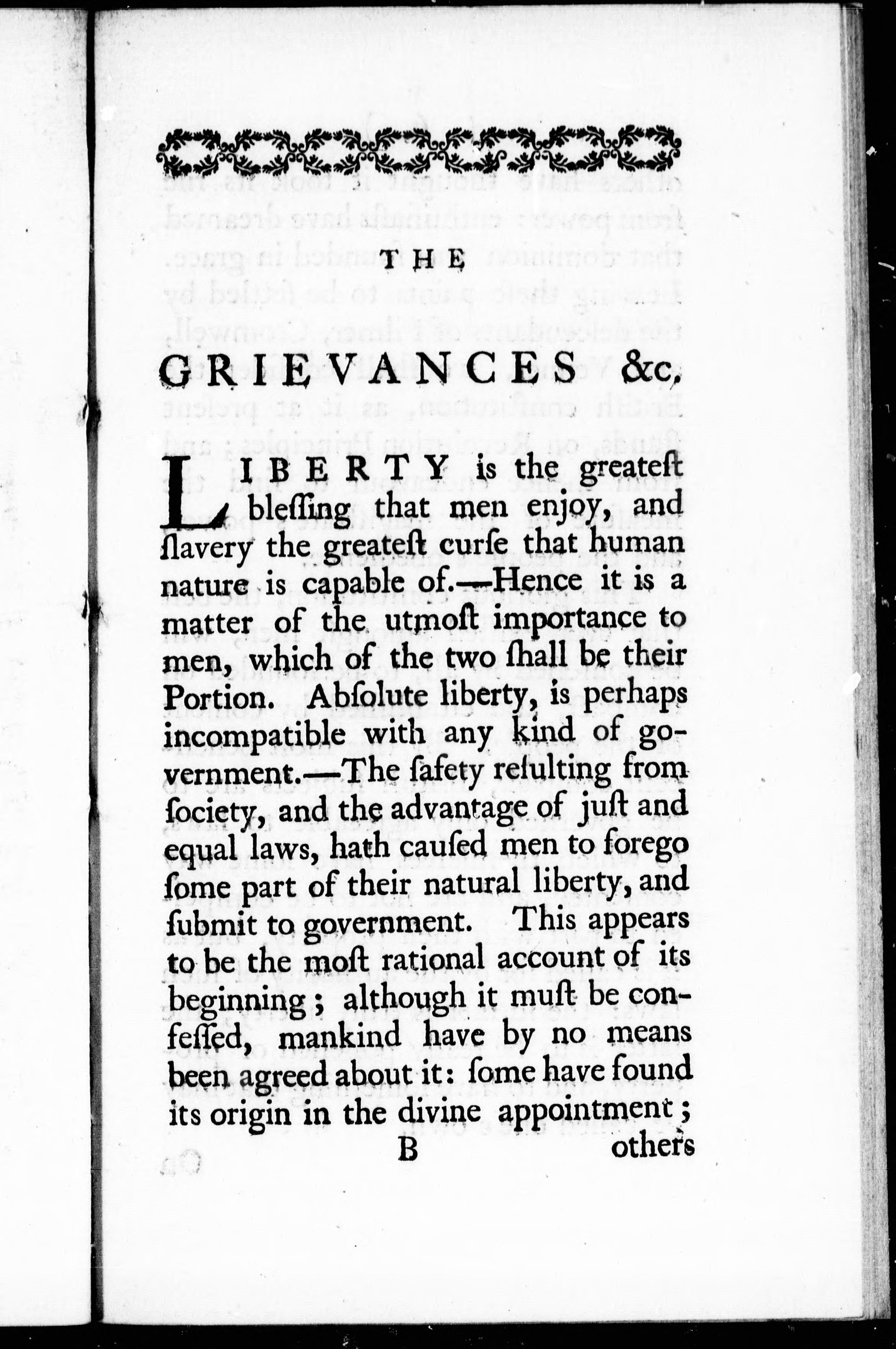 THE

GRIEVANCES &c.

LIBERTY is the greateſt bleſſing that men enjoy, and ſlavery the greateſt curſe that human nature is capable of.—Hence it is a matter of the utmoſt importance to men, which of the two ſhall be their Portion. Abſolute liberty, is perhaps incompatible with any kind of government.—The ſafety reſulting from ſociety, and the advantage of juſt and equal laws, hath cauſed men to forego ſome part of their natural liberty, and ſubmit to government. This appears to be the moſt rational account of its beginning; although it muſt be confeſſed, mankind have by no means been agreed about it: ſome have found its origin in the divine appointment;

B others